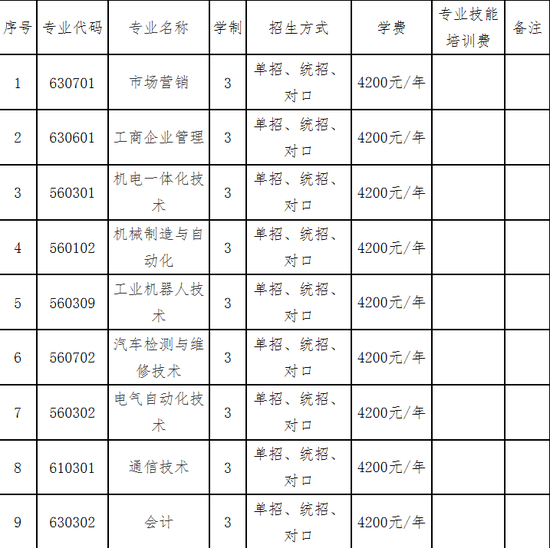 | 序号 | 专业代码 | 专业名称 | 学制 | 招生方式 | 学费 | 专业技能培训费 | 备注 |
|---|---|---|---|---|---|---|---|
| 1 | 630701 | 市场营销 | 3 | 单招、统招、对口 | 4200元/年 |  |  |
| 2 | 630601 | 工商企业管理 | 3 | 单招、统招、对口 | 4200元/年 |  |  |
| 3 | 560301 | 机电一体化技术 | 3 | 单招、统招、对口 | 4200元/年 |  |  |
| 4 | 560102 | 机械制造与自动化 | 3 | 单招、统招、对口 | 4200元/年 |  |  |
| 5 | 560309 | 工业机器人技术 | 3 | 单招、统招、对口 | 4200元/年 |  |  |
| 6 | 560702 | 汽车检测与维修技术 | 3 | 单招、统招、对口 | 4200元/年 |  |  |
| 7 | 560302 | 电气自动化技术 | 3 | 单招、统招、对口 | 4200元/年 |  |  |
| 8 | 610301 | 通信技术 | 3 | 单招、统招、对口 | 4200元/年 |  |  |
| 9 | 630302 | 会计 | 3 | 单招、统招、对口 | 4200元/年 |  |  |